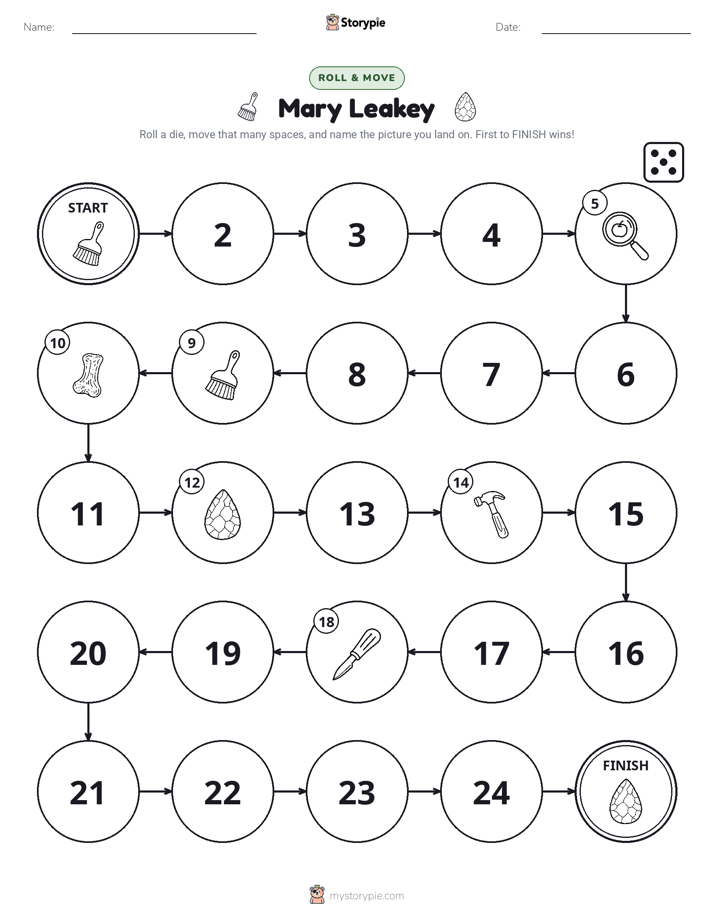 Name: ____ Storypie Date: ____

ROLL & MOVE

Mary Leakey

Roll a die, move that many spaces, and name the picture you land on. First to FINISH wins!

START

2

3

4

5

6

7

8

9

10

11

12

13

14

15

16

17

18

19

20

21

22

23

24

FINISH

mystorypie.com